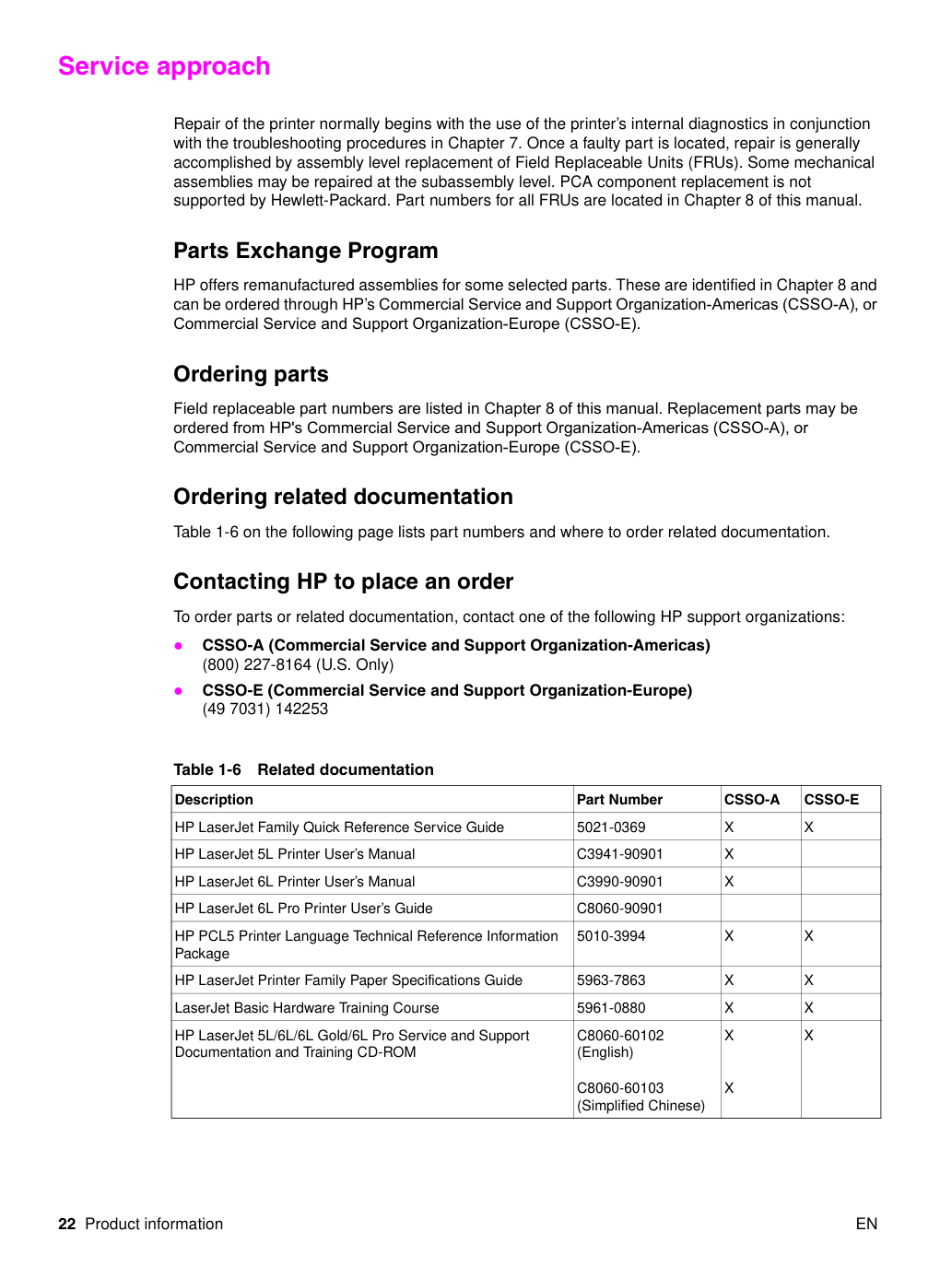 Service approach

Repair of the printer normally begins with the use of the printer's internal diagnostics in conjunction with the troubleshooting procedures in Chapter 7. Once a faulty part is located, repair is generally accomplished by assembly level replacement of Field Replaceable Units (FRUs). Some mechanical assemblies may be repaired at the subassembly level. PCA component replacement is not supported by Hewlett-Packard. Part numbers for all FRUs are located in Chapter 8 of this manual.

Parts Exchange Program

HP offers remanufactured assemblies for some selected parts. These are identified in Chapter 8 and can be ordered through HP's Commercial Service and Support Organization-Americas (CSSO-A), or Commercial Service and Support Organization-Europe (CSSO-E).

Ordering parts

Field replaceable part numbers are listed in Chapter 8 of this manual. Replacement parts may be ordered from HP's Commercial Service and Support Organization-Americas (CSSO-A), or Commercial Service and Support Organization-Europe (CSSO-E).

Ordering related documentation

Table 1-6 on the following page lists part numbers and where to order related documentation.

Contacting HP to place an order

To order parts or related documentation, contact one of the following HP support organizations:

• CSSO-A (Commercial Service and Support Organization-Americas)
(800) 227-8164 (U.S. Only)
• CSSO-E (Commercial Service and Support Organization-Europe)
(49 7031) 142253

Table 1-6 Related documentation

| Description | Part Number | CSSO-A | CSSO-E |
|---|---|---|---|
| HP LaserJet Family Quick Reference Service Guide | 5021-0369 | X | X |
| HP LaserJet 5L Printer User's Manual | C3941-90901 | X | |
| HP LaserJet 6L Printer User's Manual | C3990-90901 | X | |
| HP LaserJet 6L Pro Printer User's Guide | C8060-90901 | | |
| HP PCL5 Printer Language Technical Reference Information Package | 5010-3994 | X | X |
| HP LaserJet Printer Family Paper Specifications Guide | 5963-7863 | X | X |
| LaserJet Basic Hardware Training Course | 5961-0880 | X | X |
| HP LaserJet 5L/6L/6L Gold/6L Pro Service and Support Documentation and Training CD-ROM | C8060-60102 (English) C8060-60103 (Simplified Chinese) | X X | X |

22 Product information EN